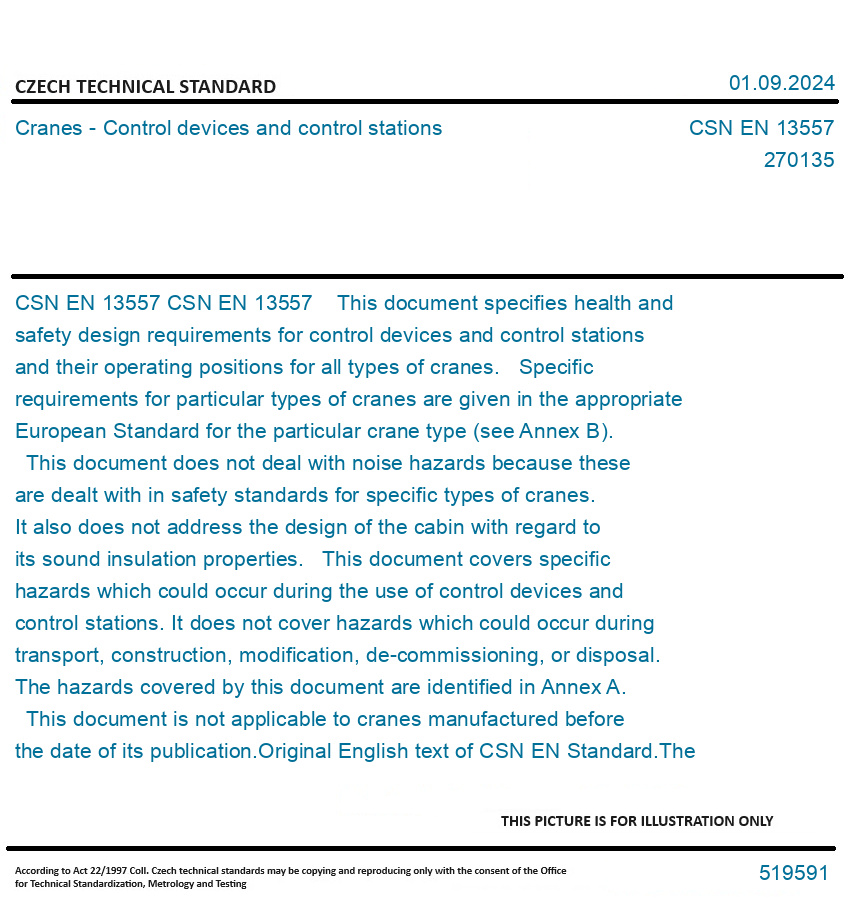 CZECH TECHNICAL STANDARD

01.09.2024

Cranes - Control devices and control stations

CSN EN 13557
270135

CSN EN 13557 CSN EN 13557 This document specifies health and safety design requirements for control devices and control stations and their operating positions for all types of cranes. Specific requirements for particular types of cranes are given in the appropriate European Standard for the particular crane type (see Annex B). This document does not deal with noise hazards because these are dealt with in safety standards for specific types of cranes. It also does not address the design of the cabin with regard to its sound insulation properties. This document covers specific hazards which could occur during the use of control devices and control stations. It does not cover hazards which could occur during transport, construction, modification, de-commissioning, or disposal. The hazards covered by this document are identified in Annex A. This document is not applicable to cranes manufactured before the date of its publication.Original English text of CSN EN Standard.The

THIS PICTURE IS FOR ILLUSTRATION ONLY

According to Act 22/1997 Coll. Czech technical standards may be copying and reproducing only with the consent of the Office for Technical Standardization, Metrology and Testing

519591